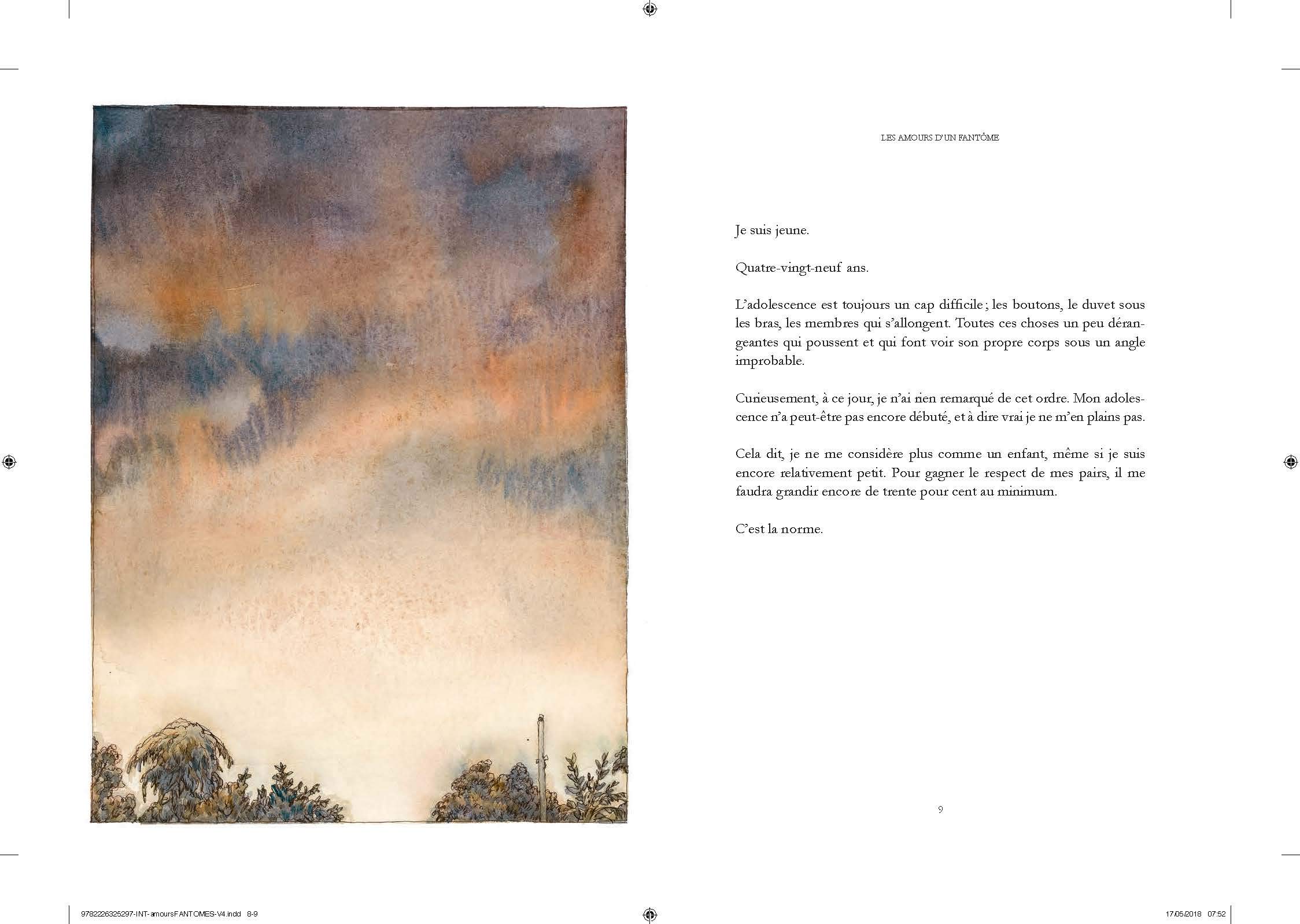 LES AMOURS D'UN FANTÔME

Je suis jeune.

Quatre-vingt-neuf ans.

L'adolescence est toujours un cap difficile ; les boutons, le duvet sous les bras, les membres qui s'allongent. Toutes ces choses un peu dérangeantes qui poussent et qui font voir son propre corps sous un angle improbable.

Curieusement, à ce jour, je n'ai rien remarqué de cet ordre. Mon adolescence n'a peut-être pas encore débuté, et à dire vrai je ne m'en plains pas.

Cela dit, je ne me considère plus comme un enfant, même si je suis encore relativement petit. Pour gagner le respect de mes pairs, il me faudra grandir encore de trente pour cent au minimum.

C'est la norme.

9

9782226325297-INT-amoursFANTOMES-V4.indd 8-9

17/05/2018 07:52